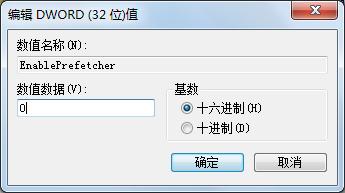 编辑 DWORD (32 位)值

数值名称(N):

EnablePrefetcher

数值数据(V):

0

基数

十六进制(H)

十进制(D)

确定

取消